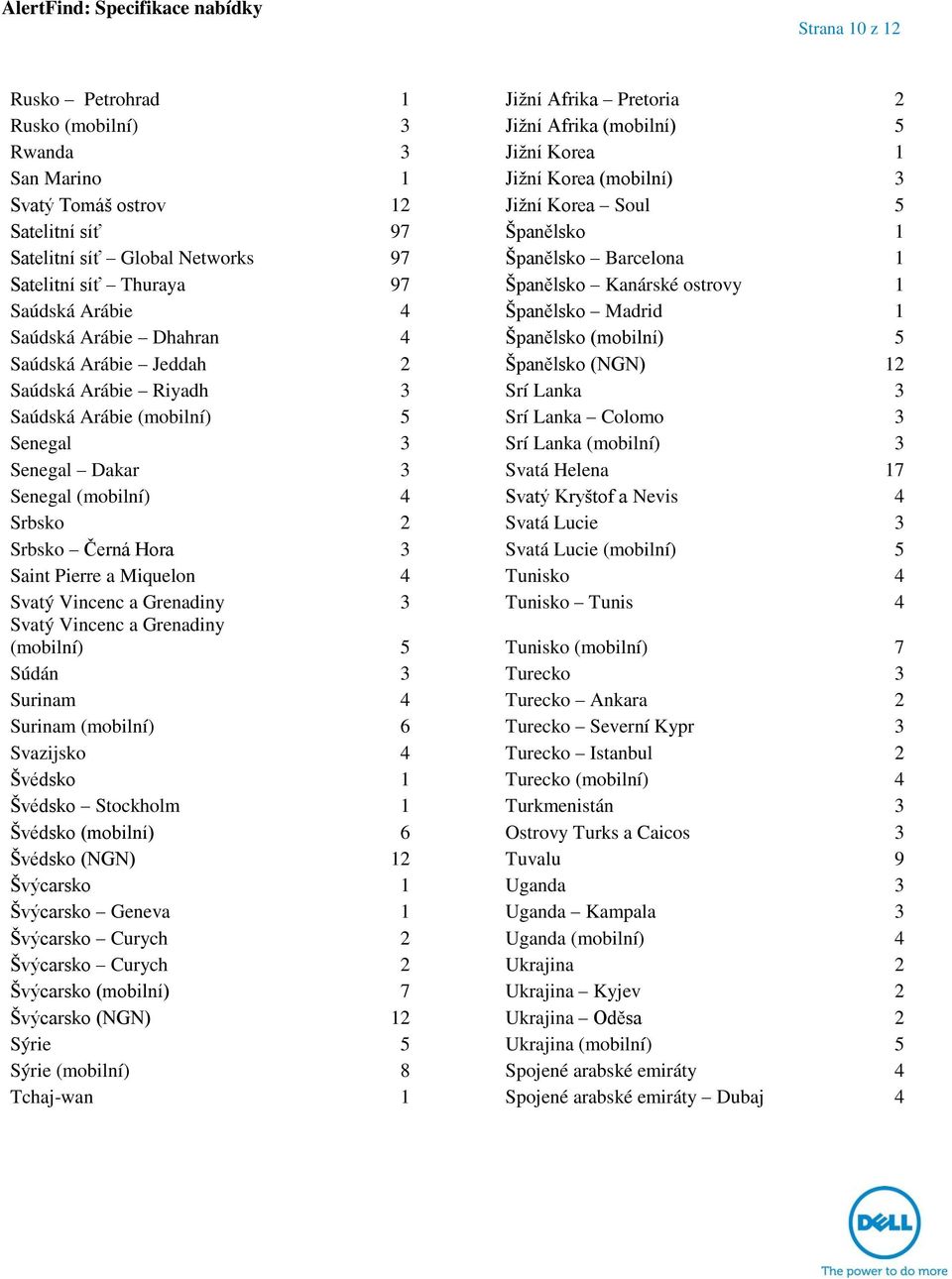 AlertFind: Specifikace nabídky

Strana 10 z 12

| | |
|---|---|
| Rusko – Petrohrad | 1 |
| Rusko (mobilní) | 3 |
| Rwanda | 3 |
| San Marino | 1 |
| Svatý Tomáš ostrov | 12 |
| Satelitní síť | 97 |
| Satelitní síť – Global Networks | 97 |
| Satelitní síť – Thuraya | 97 |
| Saúdská Arábie | 4 |
| Saúdská Arábie – Dhahran | 4 |
| Saúdská Arábie – Jeddah | 2 |
| Saúdská Arábie – Riyadh | 3 |
| Saúdská Arábie (mobilní) | 5 |
| Senegal | 3 |
| Senegal – Dakar | 3 |
| Senegal (mobilní) | 4 |
| Srbsko | 2 |
| Srbsko – Černá Hora | 3 |
| Saint Pierre a Miquelon | 4 |
| Svatý Vincenc a Grenadiny | 3 |
| Svatý Vincenc a Grenadiny (mobilní) | 5 |
| Súdán | 3 |
| Surinam | 4 |
| Surinam (mobilní) | 6 |
| Svazijsko | 4 |
| Švédsko | 1 |
| Švédsko – Stockholm | 1 |
| Švédsko (mobilní) | 6 |
| Švédsko (NGN) | 12 |
| Švýcarsko | 1 |
| Švýcarsko – Geneva | 1 |
| Švýcarsko – Curych | 2 |
| Švýcarsko – Curych | 2 |
| Švýcarsko (mobilní) | 7 |
| Švýcarsko (NGN) | 12 |
| Sýrie | 5 |
| Sýrie (mobilní) | 8 |
| Tchaj-wan | 1 |

| | |
|---|---|
| Jižní Afrika – Pretoria | 2 |
| Jižní Afrika (mobilní) | 5 |
| Jižní Korea | 1 |
| Jižní Korea (mobilní) | 3 |
| Jižní Korea – Soul | 5 |
| Španělsko | 1 |
| Španělsko – Barcelona | 1 |
| Španělsko – Kanárské ostrovy | 1 |
| Španělsko – Madrid | 1 |
| Španělsko (mobilní) | 5 |
| Španělsko (NGN) | 12 |
| Srí Lanka | 3 |
| Srí Lanka – Colomo | 3 |
| Srí Lanka (mobilní) | 3 |
| Svatá Helena | 17 |
| Svatý Kryštof a Nevis | 4 |
| Svatá Lucie | 3 |
| Svatá Lucie (mobilní) | 5 |
| Tunisko | 4 |
| Tunisko – Tunis | 4 |
| Tunisko (mobilní) | 7 |
| Turecko | 3 |
| Turecko – Ankara | 2 |
| Turecko – Severní Kypr | 3 |
| Turecko – Istanbul | 2 |
| Turecko (mobilní) | 4 |
| Turkmenistán | 3 |
| Ostrovy Turks a Caicos | 3 |
| Tuvalu | 9 |
| Uganda | 3 |
| Uganda – Kampala | 3 |
| Uganda (mobilní) | 4 |
| Ukrajina | 2 |
| Ukrajina – Kyjev | 2 |
| Ukrajina – Oděsa | 2 |
| Ukrajina (mobilní) | 5 |
| Spojené arabské emiráty | 4 |
| Spojené arabské emiráty – Dubaj | 4 |

DELL
The power to do more